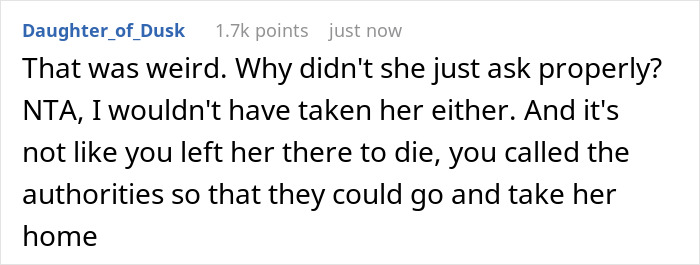 Daughter_of_Dusk 1.7k points just now

That was weird. Why didn't she just ask properly? NTA, I wouldn't have taken her either. And it's not like you left her there to die, you called the authorities so that they could go and take her home